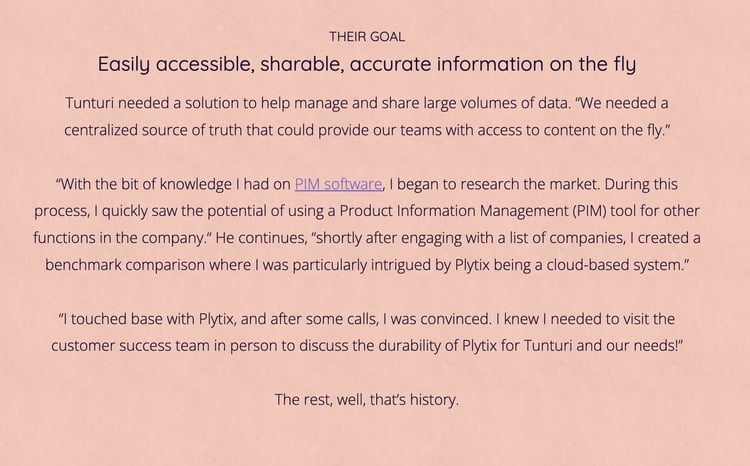 THEIR GOAL

Easily accessible, sharable, accurate information on the fly

Tunturi needed a solution to help manage and share large volumes of data. "We needed a centralized source of truth that could provide our teams with access to content on the fly."

"With the bit of knowledge I had on PIM software, I began to research the market. During this process, I quickly saw the potential of using a Product Information Management (PIM) tool for other functions in the company." He continues, "shortly after engaging with a list of companies, I created a benchmark comparison where I was particularly intrigued by Plytix being a cloud-based system."

"I touched base with Plytix, and after some calls, I was convinced. I knew I needed to visit the customer success team in person to discuss the durability of Plytix for Tunturi and our needs!"

The rest, well, that's history.